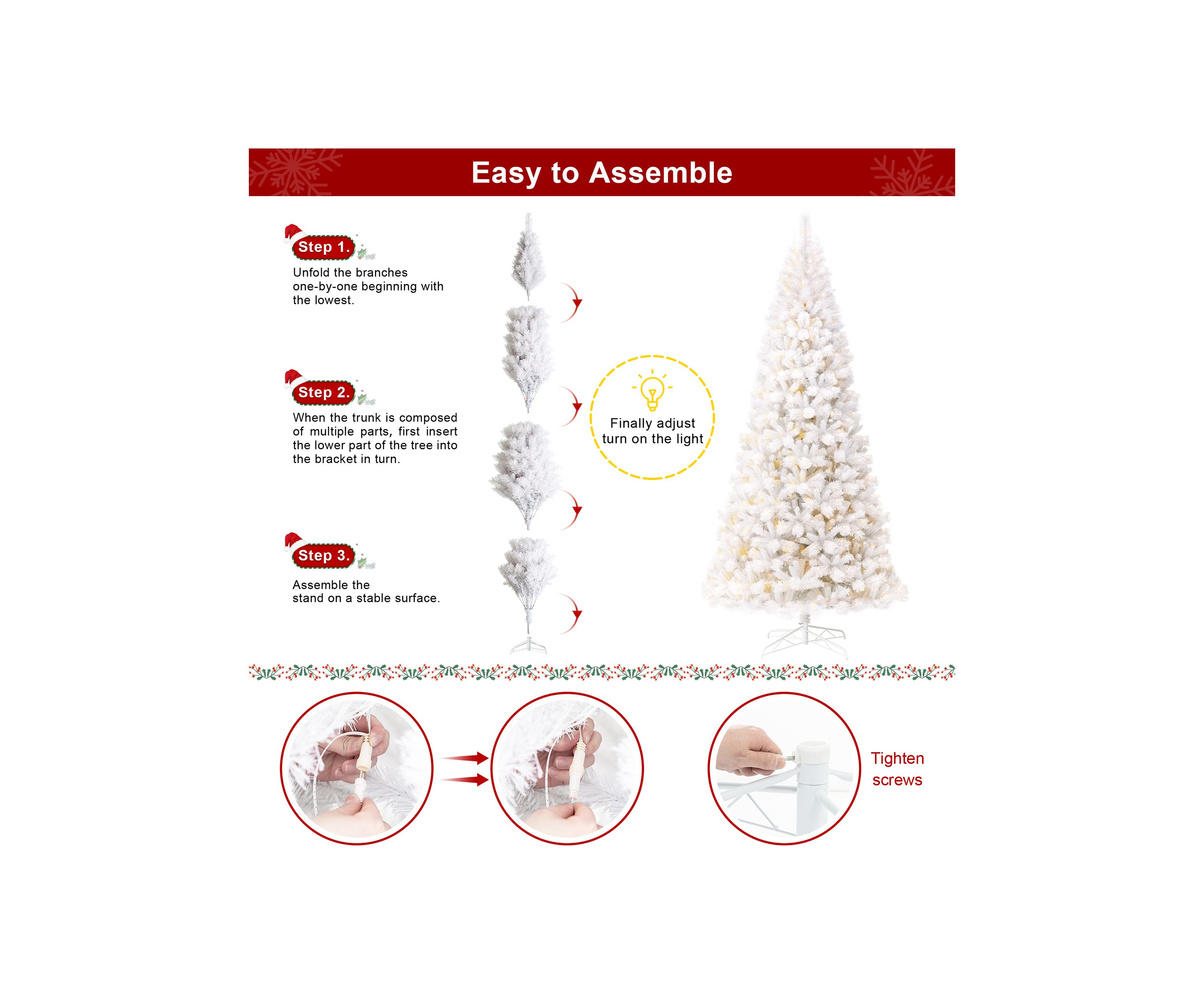 Easy to Assemble

Step 1.

Unfold the branches one-by-one beginning with the lowest.

Step 2.

When the trunk is composed of multiple parts, first insert the lower part of the tree into the bracket in turn.

Step 3.

Assemble the stand on a stable surface.

Finally adjust turn on the light

Tighten screws